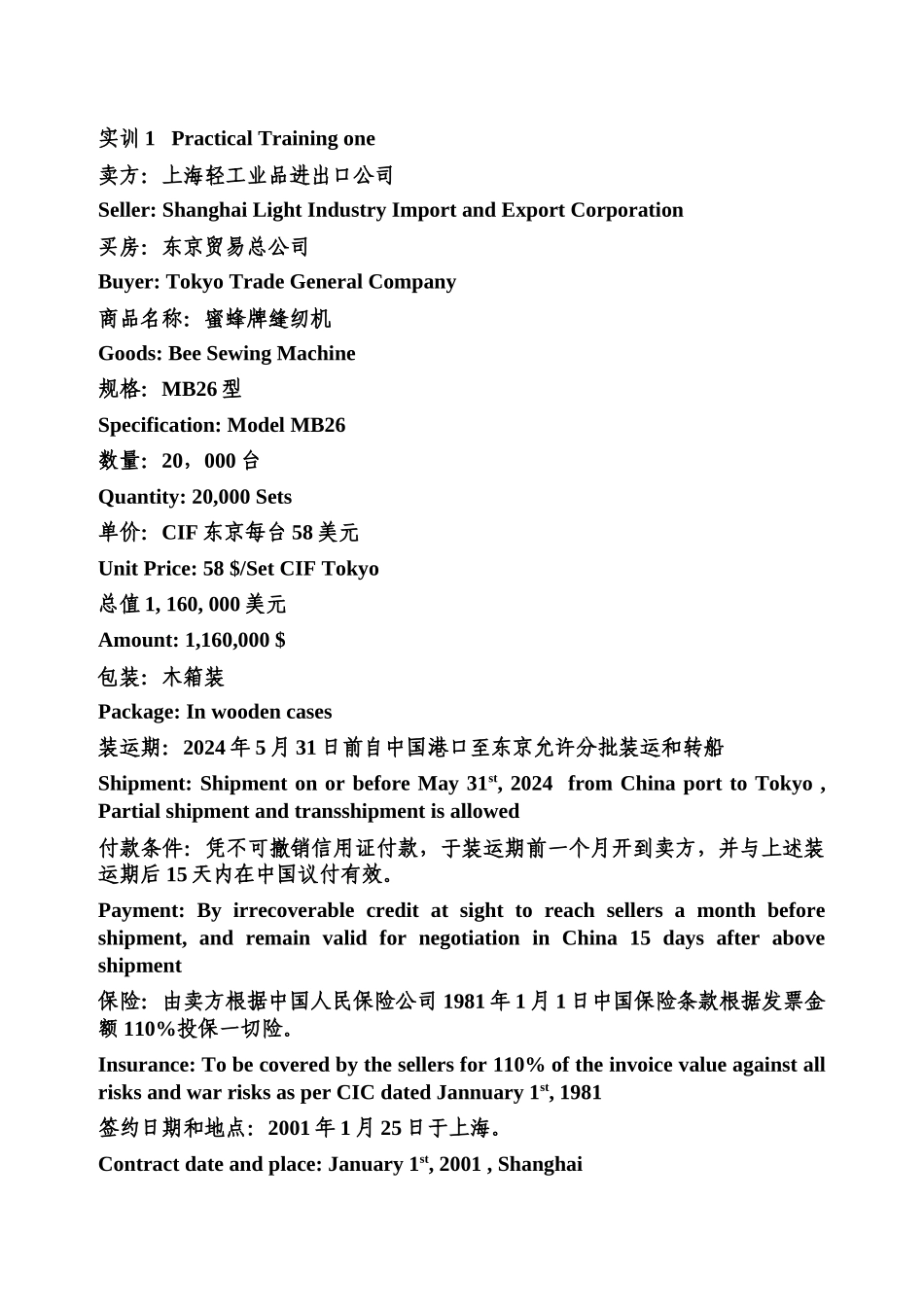 实训 1   Practical Training one

卖方：上海轻工业品进出口公司

Seller: Shanghai Light Industry Import and Export Corporation

买房：东京贸易总公司

Buyer: Tokyo Trade General Company

商品名称：蜜蜂牌缝纫机

Goods: Bee Sewing Machine

规格：MB26 型

Specification: Model MB26

数量：20，000 台

Quantity: 20,000 Sets

单价：CIF 东京每台 58 美元

Unit Price: 58 $/Set CIF Tokyo

总值 1, 160, 000 美元

Amount: 1,160,000 $

包装：木箱装

Package: In wooden cases

装运期：2024 年 5 月 31 日前自中国港口至东京允许分批装运和转船

Shipment: Shipment on or before May 31$^{st}$, 2024  from China port to Tokyo , Partial shipment and transshipment is allowed

付款条件：凭不可撤销信用证付款，于装运期前一个月开到卖方，并与上述装运期后 15 天内在中国议付有效。

Payment: By irrecoverable credit at sight to reach sellers a month before shipment, and remain valid for negotiation in China 15 days after above shipment

保险：由卖方根据中国人民保险公司 1981 年 1 月 1 日中国保险条款根据发票金额 110%投保一切险。

Insurance: To be covered by the sellers for 110% of the invoice value against all risks and war risks as per CIC dated Jannuary 1$^{st}$, 1981

签约日期和地点：2001 年 1 月 25 日于上海。

Contract date and place: January 1$^{st}$, 2001 , Shanghai